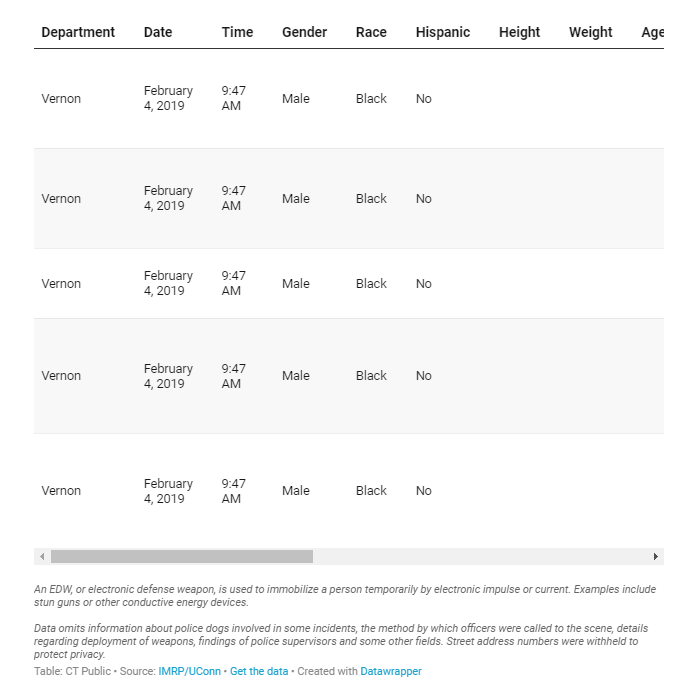 | Department | Date | Time | Gender | Race | Hispanic | Height | Weight | Age |
|---|---|---|---|---|---|---|---|---|
| Vernon | February 4, 2019 | 9:47 AM | Male | Black | No | | | |
| Vernon | February 4, 2019 | 9:47 AM | Male | Black | No | | | |
| Vernon | February 4, 2019 | 9:47 AM | Male | Black | No | | | |
| Vernon | February 4, 2019 | 9:47 AM | Male | Black | No | | | |
| Vernon | February 4, 2019 | 9:47 AM | Male | Black | No | | | |

An EDW, or electronic defense weapon, is used to immobilize a person temporarily by electronic impulse or current. Examples include stun guns or other conductive energy devices.

Data omits information about police dogs involved in some incidents, the method by which officers were called to the scene, details regarding deployment of weapons, findings of police supervisors and some other fields. Street address numbers were withheld to protect privacy.

Table: CT Public • Source: IMRP/UConn • Get the data • Created with Datawrapper